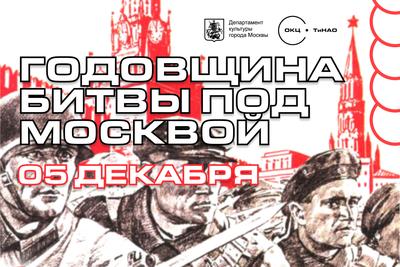 Департамент культуры города Москвы

ОКЦ • ТиНАО

ГОДОВЩИНА БИТВЫ ПОД МОСКВОЙ

05 ДЕКАБРЯ